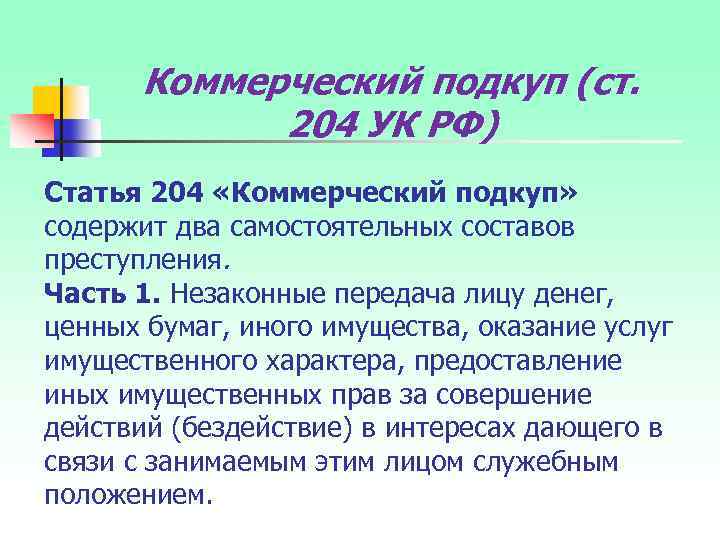 Коммерческий подкуп (ст. 204 УК РФ)

Статья 204 «Коммерческий подкуп» содержит два самостоятельных составов преступления.
Часть 1. Незаконные передача лицу денег, ценных бумаг, иного имущества, оказание услуг имущественного характера, предоставление иных имущественных прав за совершение действий (бездействие) в интересах дающего в связи с занимаемым этим лицом служебным положением.